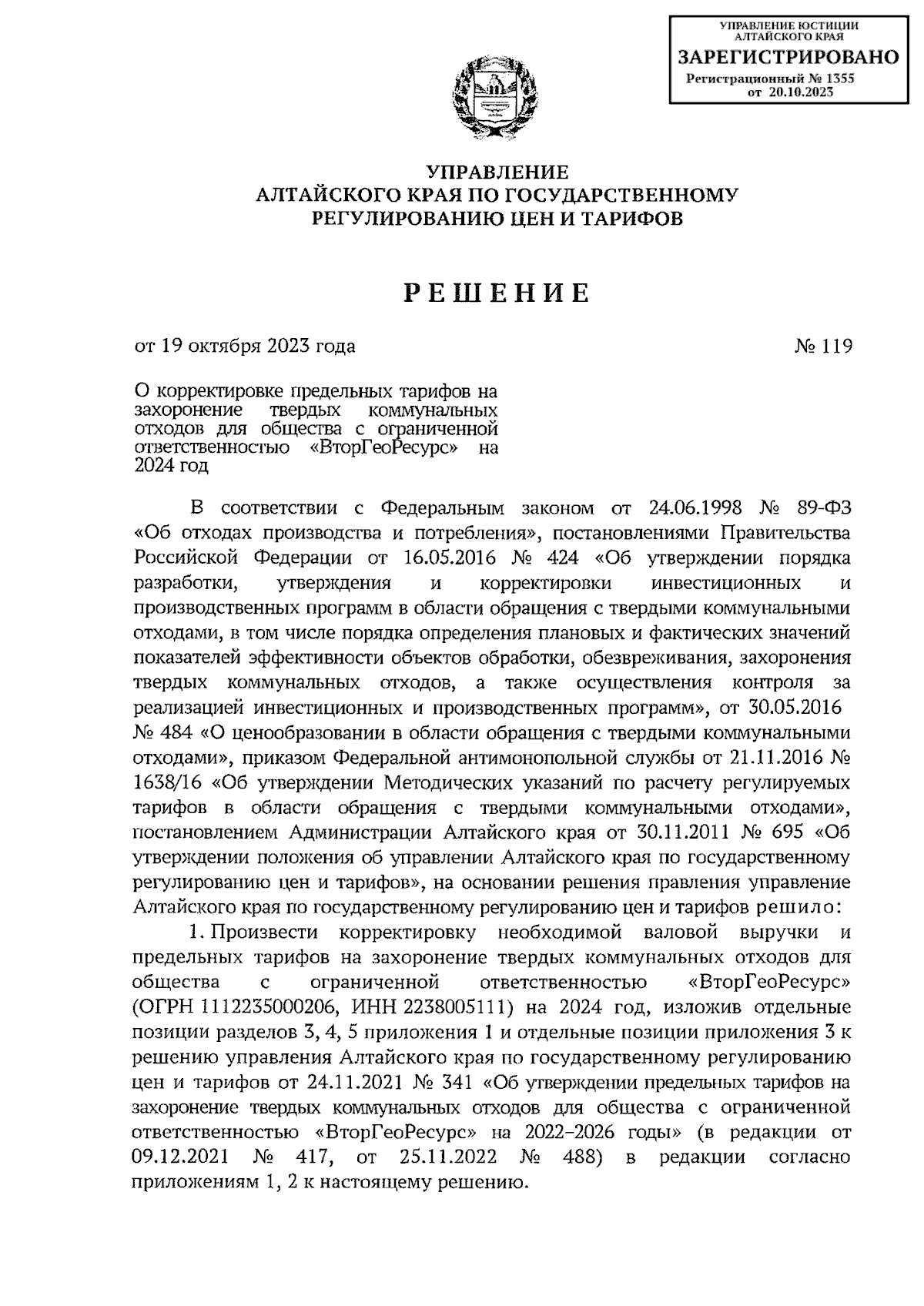 УПРАВЛЕНИЕ ЮСТИЦИИ АЛТАЙСКОГО КРАЯ
ЗАРЕГИСТРИРОВАНО
Регистрационный № 1355
от 20.10.2023

УПРАВЛЕНИЕ
АЛТАЙСКОГО КРАЯ ПО ГОСУДАРСТВЕННОМУ
РЕГУЛИРОВАНИЮ ЦЕН И ТАРИФОВ

РЕШЕНИЕ

от 19 октября 2023 года № 119

О корректировке предельных тарифов на захоронение твердых коммунальных отходов для общества с ограниченной ответственностью «ВторГеоРесурс» на 2024 год

В соответствии с Федеральным законом от 24.06.1998 № 89-ФЗ «Об отходах производства и потребления», постановлениями Правительства Российской Федерации от 16.05.2016 № 424 «Об утверждении порядка разработки, утверждения и корректировки инвестиционных и производственных программ в области обращения с твердыми коммунальными отходами, в том числе порядка определения плановых и фактических значений показателей эффективности объектов обработки, обезвреживания, захоронения твердых коммунальных отходов, а также осуществления контроля за реализацией инвестиционных и производственных программ», от 30.05.2016 № 484 «О ценообразовании в области обращения с твердыми коммунальными отходами», приказом Федеральной антимонопольной службы от 21.11.2016 № 1638/16 «Об утверждении Методических указаний по расчету регулируемых тарифов в области обращения с твердыми коммунальными отходами», постановлением Администрации Алтайского края от 30.11.2011 № 695 «Об утверждении положения об управлении Алтайского края по государственному регулированию цен и тарифов», на основании решения правления управление Алтайского края по государственному регулированию цен и тарифов решило:

1. Произвести корректировку необходимой валовой выручки и предельных тарифов на захоронение твердых коммунальных отходов для общества с ограниченной ответственностью «ВторГеоРесурс» (ОГРН 1112235000206, ИНН 2238005111) на 2024 год, изложив отдельные позиции разделов 3, 4, 5 приложения 1 и отдельные позиции приложения 3 к решению управления Алтайского края по государственному регулированию цен и тарифов от 24.11.2021 № 341 «Об утверждении предельных тарифов на захоронение твердых коммунальных отходов для общества с ограниченной ответственностью «ВторГеоРесурс» на 2022–2026 годы» (в редакции от 09.12.2021 № 417, от 25.11.2022 № 488) в редакции согласно приложениям 1, 2 к настоящему решению.